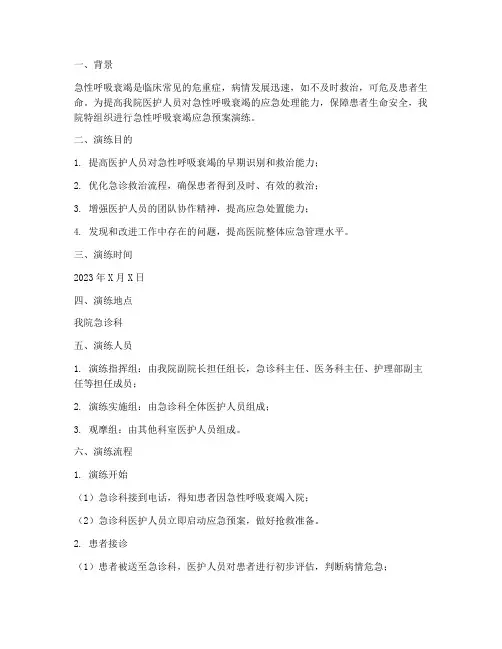 一、背景

急性呼吸衰竭是临床常见的危重症，病情发展迅速，如不及时救治，可危及患者生命。为提高我院医护人员对急性呼吸衰竭的应急处理能力，保障患者生命安全，我院特组织进行急性呼吸衰竭应急预案演练。

二、演练目的

1. 提高医护人员对急性呼吸衰竭的早期识别和救治能力；

2. 优化急诊救治流程，确保患者得到及时、有效的救治；

3. 增强医护人员的团队协作精神，提高应急处置能力；

4. 发现和改进工作中存在的问题，提高医院整体应急管理水平。

三、演练时间

2023 年 X 月 X 日

四、演练地点

我院急诊科

五、演练人员

1. 演练指挥组：由我院副院长担任组长，急诊科主任、医务科主任、护理部副主任等担任成员；

2. 演练实施组：由急诊科全体医护人员组成；

3. 观摩组：由其他科室医护人员组成。

六、演练流程

1. 演练开始

（1）急诊科接到电话，得知患者因急性呼吸衰竭入院；

（2）急诊科医护人员立即启动应急预案，做好抢救准备。

2. 患者接诊

（1）患者被送至急诊科，医护人员对患者进行初步评估，判断病情危急；